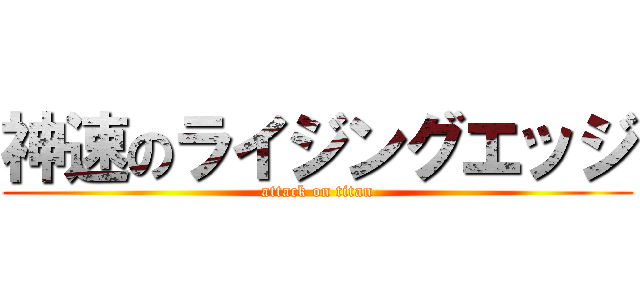 神速のライジングエッジ

attack on titan